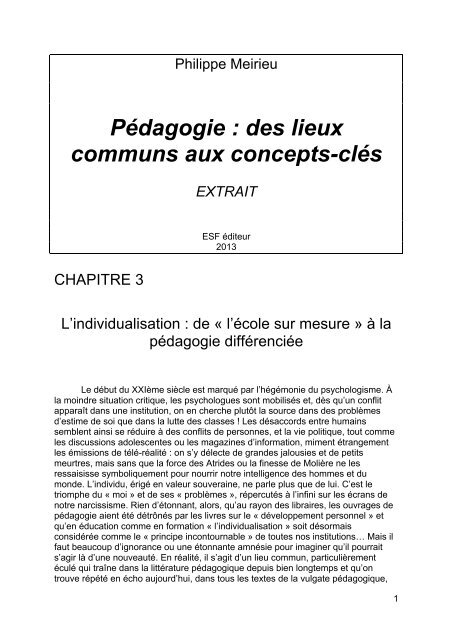 Philippe Meirieu

Pédagogie : des lieux communs aux concepts-clés

EXTRAIT

ESF éditeur
2013

CHAPITRE 3

L'individualisation : de « l'école sur mesure » à la pédagogie différenciée

Le début du XXIème siècle est marqué par l'hégémonie du psychologisme. À la moindre situation critique, les psychologues sont mobilisés et, dès qu'un conflit apparaît dans une institution, on en cherche plutôt la source dans des problèmes d'estime de soi que dans la lutte des classes ! Les désaccords entre humains semblent ainsi se réduire à des conflits de personnes, et la vie politique, tout comme les discussions adolescentes ou les magazines d'information, miment étrangement les émissions de télé-réalité : on s'y délecte de grandes jalousies et de petits meurtres, mais sans que la force des Atrides ou la finesse de Molière ne les ressaisisse symboliquement pour nourrir notre intelligence des hommes et du monde. L'individu, érigé en valeur souveraine, ne parle plus que de lui. C'est le triomphe du « moi » et de ses « problèmes », répercutés à l'infini sur les écrans de notre narcissisme. Rien d'étonnant, alors, qu'au rayon des libraires, les ouvrages de pédagogie aient été détrônés par les livres sur le « développement personnel » et qu'en éducation comme en formation « l'individualisation » soit désormais considérée comme le « principe incontournable » de toutes nos institutions… Mais il faut beaucoup d'ignorance ou une étonnante amnésie pour imaginer qu'il pourrait s'agir là d'une nouveauté. En réalité, il s'agit d'un lieu commun, particulièrement éculé qui traîne dans la littérature pédagogique depuis bien longtemps et qu'on trouve répété en écho aujourd'hui, dans tous les textes de la vulgate pédagogique,

1